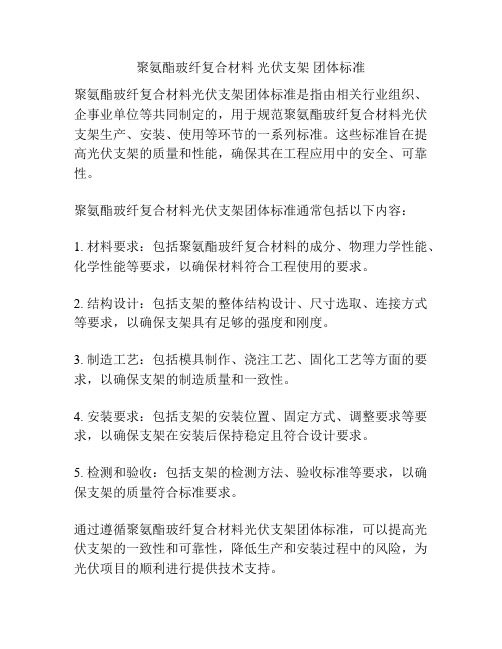 聚氨酯玻纤复合材料 光伏支架 团体标准

聚氨酯玻纤复合材料光伏支架团体标准是指由相关行业组织、企事业单位等共同制定的，用于规范聚氨酯玻纤复合材料光伏支架生产、安装、使用等环节的一系列标准。这些标准旨在提高光伏支架的质量和性能，确保其在工程应用中的安全、可靠性。

聚氨酯玻纤复合材料光伏支架团体标准通常包括以下内容：

1. 材料要求：包括聚氨酯玻纤复合材料的成分、物理力学性能、化学性能等要求，以确保材料符合工程使用的要求。

2. 结构设计：包括支架的整体结构设计、尺寸选取、连接方式等要求，以确保支架具有足够的强度和刚度。

3. 制造工艺：包括模具制作、浇注工艺、固化工艺等方面的要求，以确保支架的制造质量和一致性。

4. 安装要求：包括支架的安装位置、固定方式、调整要求等要求，以确保支架在安装后保持稳定且符合设计要求。

5. 检测和验收：包括支架的检测方法、验收标准等要求，以确保支架的质量符合标准要求。

通过遵循聚氨酯玻纤复合材料光伏支架团体标准，可以提高光伏支架的一致性和可靠性，降低生产和安装过程中的风险，为光伏项目的顺利进行提供技术支持。